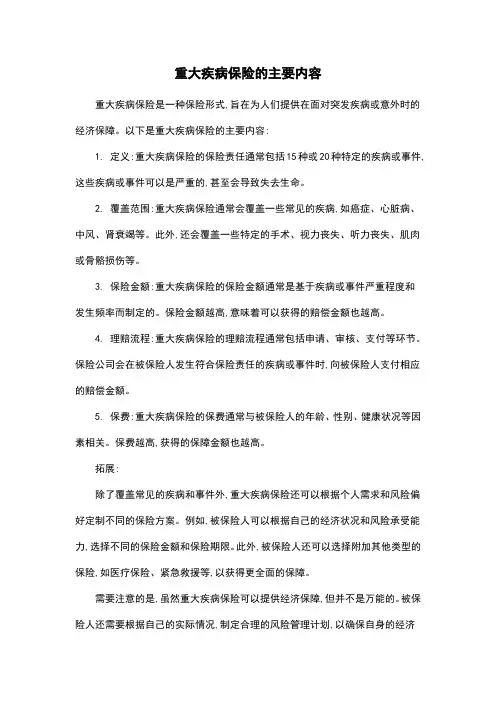 重大疾病保险的主要内容

重大疾病保险是一种保险形式，旨在为人们提供在面对突发疾病或意外时的经济保障。以下是重大疾病保险的主要内容：

1. 定义：重大疾病保险的保险责任通常包括15种或20种特定的疾病或事件，这些疾病或事件可以是严重的，甚至会导致失去生命。

2. 覆盖范围：重大疾病保险通常会覆盖一些常见的疾病，如癌症、心脏病、中风、肾衰竭等。此外，还会覆盖一些特定的手术、视力丧失、听力丧失、肌肉或骨骼损伤等。

3. 保险金额：重大疾病保险的保险金额通常是基于疾病或事件严重程度和发生频率而制定的。保险金额越高，意味着可以获得的赔偿金额也越高。

4. 理赔流程：重大疾病保险的理赔流程通常包括申请、审核、支付等环节。保险公司会在被保险人发生符合保险责任的疾病或事件时，向被保险人支付相应的赔偿金额。

5. 保费：重大疾病保险的保费通常与被保险人的年龄、性别、健康状况等因素相关。保费越高，获得的保障金额也越高。

拓展：

除了覆盖常见的疾病和事件外，重大疾病保险还可以根据个人需求和风险偏好定制不同的保险方案。例如，被保险人可以根据自己的经济状况和风险承受能力，选择不同的保险金额和保险期限。此外，被保险人还可以选择附加其他类型的保险，如医疗保险、紧急救援等，以获得更全面的保障。

需要注意的是，虽然重大疾病保险可以提供经济保障，但并不是万能的。被保险人还需要根据自己的实际情况，制定合理的风险管理计划，以确保自身的经济